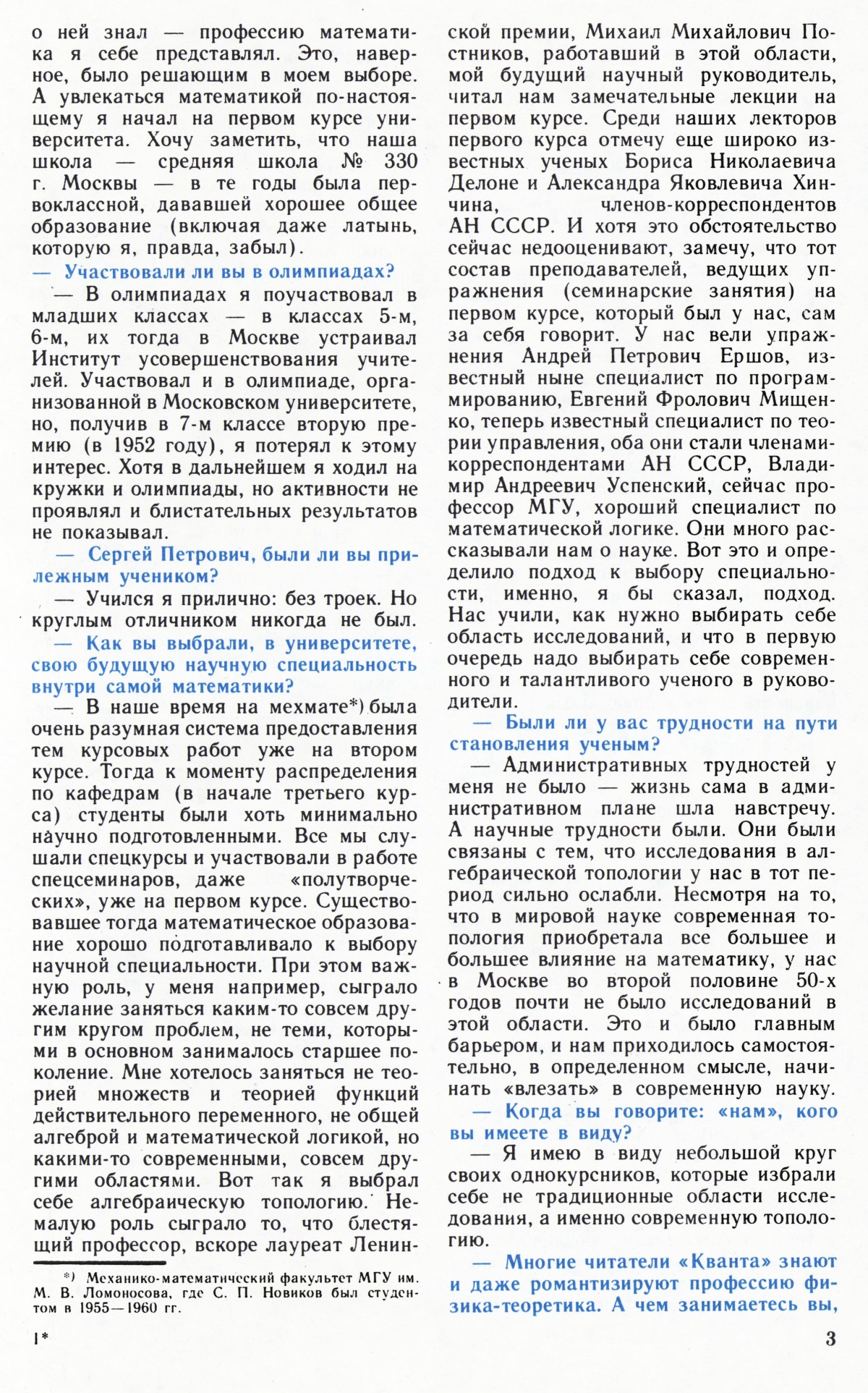 о ней знал — профессию математика я себе представлял. Это, наверное, было решающим в моем выборе. А увлекаться математикой по-настоящему я начал на первом курсе университета. Хочу заметить, что наша школа — средняя школа № 330 г. Москвы — в те годы была первоклассной, дававшей хорошее общее образование (включая даже латынь, которую я, правда, забыл).

— Участвовали ли вы в олимпиадах?

— В олимпиадах я поучаствовал в младших классах — в классах 5-м, 6-м, их тогда в Москве устраивал Институт усовершенствования учителей. Участвовал и в олимпиаде, организованной в Московском университете, но, получив в 7-м классе вторую премию (в 1952 году), я потерял к этому интерес. Хотя в дальнейшем я ходил на кружки и олимпиады, но активности не проявлял и блистательных результатов не показывал.

— Сергей Петрович, были ли вы прилежным учеником?

— Учился я прилично: без троек. Но круглым отличником никогда не был.

— Как вы выбрали, в университете, свою будущую научную специальность внутри самой математики?

— В наше время на мехмате*) была очень разумная система предоставления тем курсовых работ уже на втором курсе. Тогда к моменту распределения по кафедрам (в начале третьего курса) студенты были хоть минимально научно подготовленными. Все мы слушали спецкурсы и участвовали в работе спецсеминаров, даже «полутворческих», уже на первом курсе. Существовавшее тогда математическое образование хорошо подготавливало к выбору научной специальности. При этом важную роль, у меня например, сыграло желание заняться каким-то совсем другим кругом проблем, не теми, которыми в основном занималось старшее поколение. Мне хотелось заняться не теорией множеств и теорией функций действительного переменного, не общей алгеброй и математической логикой, но какими-то современными, совсем другими областями. Вот так я выбрал себе алгебраическую топологию. Немалую роль сыграло то, что блестящий профессор, вскоре лауреат Ленинской премии, Михаил Михайлович Постников, работавший в этой области, мой будущий научный руководитель, читал нам замечательные лекции на первом курсе. Среди наших лекторов первого курса отмечу еще широко известных ученых Бориса Николаевича Делоне и Александра Яковлевича Хинчина, членов-корреспондентов АН СССР. И хотя это обстоятельство сейчас недооценивают, замечу, что тот состав преподавателей, ведущих упражнения (семинарские занятия) на первом курсе, который был у нас, сам за себя говорит. У нас вели упражнения Андрей Петрович Ершов, известный ныне специалист по программированию, Евгений Фролович Мищенко, теперь известный специалист по теории управления, оба они стали членами-корреспондентами АН СССР, Владимир Андреевич Успенский, сейчас профессор МГУ, хороший специалист по математической логике. Они много рассказывали нам о науке. Вот это и определило подход к выбору специальности, именно, я бы сказал, подход. Нас учили, как нужно выбирать себе область исследований, и что в первую очередь надо выбирать себе современного и талантливого ученого в руководители.

— Были ли у вас трудности на пути становления ученым?

— Административных трудностей у меня не было — жизнь сама в административном плане шла навстречу. А научные трудности были. Они были связаны с тем, что исследования в алгебраической топологии у нас в тот период сильно ослабли. Несмотря на то, что в мировой науке современная топология приобретала все большее и большее влияние на математику, у нас в Москве во второй половине 50-х годов почти не было исследований в этой области. Это и было главным барьером, и нам приходилось самостоятельно, в определенном смысле, начинать «влезать» в современную науку.

— Когда вы говорите: «нам», кого вы имеете в виду?

— Я имею в виду небольшой круг своих однокурсников, которые избрали себе не традиционные области исследования, а именно современную топологию.

— Многие читатели «Кванта» знают и даже романтизируют профессию физика-теоретика. А чем занимаетесь вы,

*) Механико-математический факультет МГУ им. М. В. Ломоносова, где С. П. Новиков был студентом в 1955—1960 гг.

1*

3